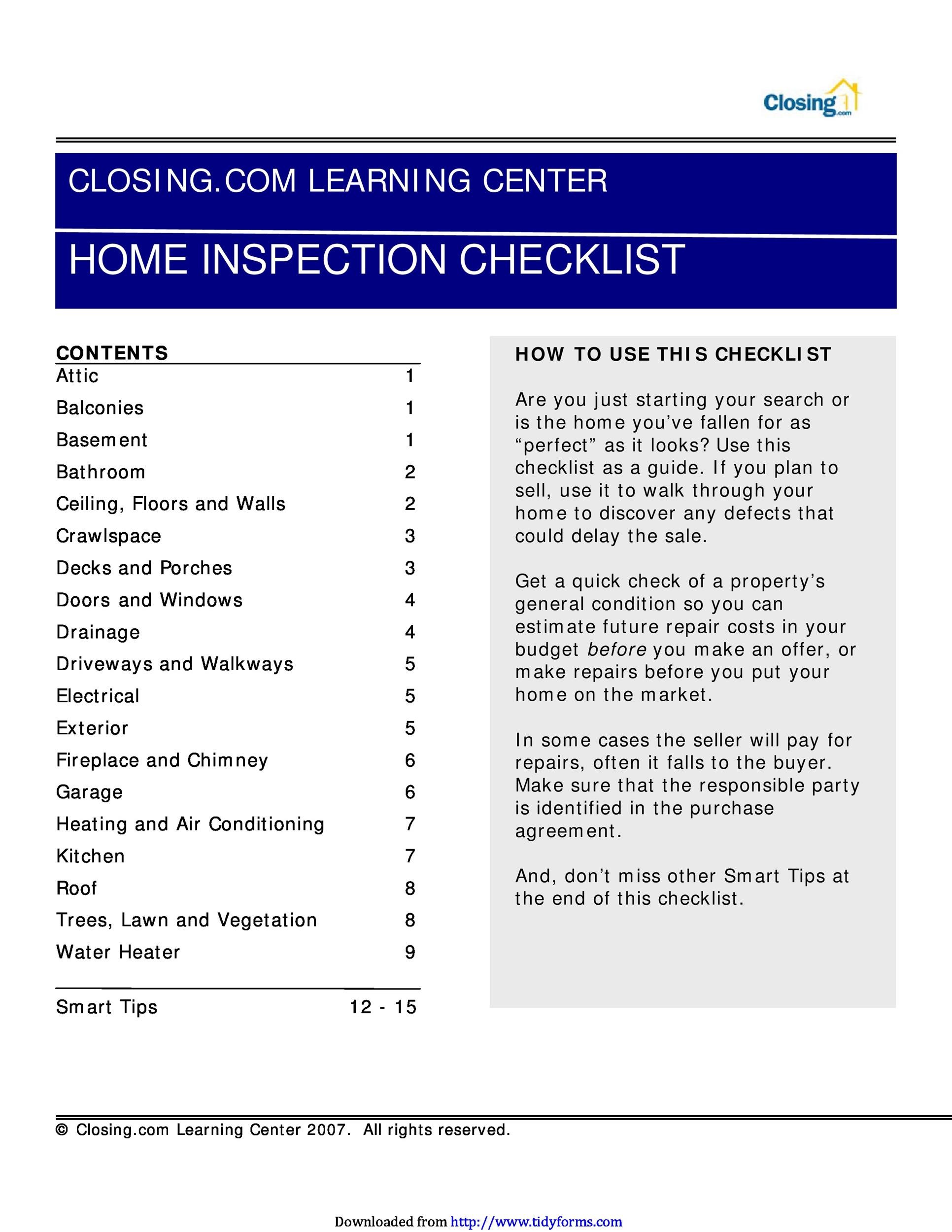 Closing.com

CLOSING.COM LEARNING CENTER

HOME INSPECTION CHECKLIST

CONTENTS

| | |
|---|---|
| Attic | 1 |
| Balconies | 1 |
| Basement | 1 |
| Bathroom | 2 |
| Ceiling, Floors and Walls | 2 |
| Crawlspace | 3 |
| Decks and Porches | 3 |
| Doors and Windows | 4 |
| Drainage | 4 |
| Driveways and Walkways | 5 |
| Electrical | 5 |
| Exterior | 5 |
| Fireplace and Chimney | 6 |
| Garage | 6 |
| Heating and Air Conditioning | 7 |
| Kitchen | 7 |
| Roof | 8 |
| Trees, Lawn and Vegetation | 8 |
| Water Heater | 9 |
| Smart Tips | 12 - 15 |

HOW TO USE THIS CHECKLIST

Are you just starting your search or is the home you've fallen for as "perfect" as it looks? Use this checklist as a guide. If you plan to sell, use it to walk through your home to discover any defects that could delay the sale.

Get a quick check of a property's general condition so you can estimate future repair costs in your budget before you make an offer, or make repairs before you put your home on the market.

In some cases the seller will pay for repairs, often it falls to the buyer. Make sure that the responsible party is identified in the purchase agreement.

And, don't miss other Smart Tips at the end of this checklist.

© Closing.com Learning Center 2007. All rights reserved.

Downloaded from http://www.tidyforms.com